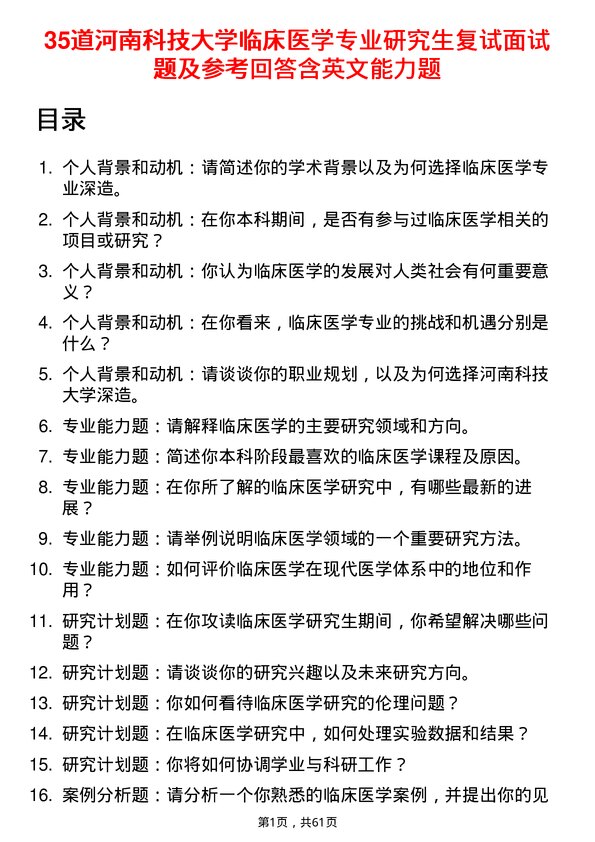 35道河南科技大学临床医学专业研究生复试面试题及参考回答含英文能力题

目录

1. 个人背景和动机：请简述你的学术背景以及为何选择临床医学专业深造。
2. 个人背景和动机：在你本科期间，是否有参与过临床医学相关的项目或研究？
3. 个人背景和动机：你认为临床医学的发展对人类社会有何重要意义？
4. 个人背景和动机：在你看来，临床医学专业的挑战和机遇分别是什么？
5. 个人背景和动机：请谈谈你的职业规划，以及为何选择河南科技大学深造。
6. 专业能力题：请解释临床医学的主要研究领域和方向。
7. 专业能力题：简述你本科阶段最喜欢的临床医学课程及原因。
8. 专业能力题：在你所了解的临床医学研究中，有哪些最新的进展？
9. 专业能力题：请举例说明临床医学领域的一个重要研究方法。
10. 专业能力题：如何评价临床医学在现代医学体系中的地位和作用？
11. 研究计划题：在你攻读临床医学研究生期间，你希望解决哪些问题？
12. 研究计划题：请谈谈你的研究兴趣以及未来研究方向。
13. 研究计划题：你如何看待临床医学研究的伦理问题？
14. 研究计划题：在临床医学研究中，如何处理实验数据和结果？
15. 研究计划题：你将如何协调学业与科研工作？
16. 案例分析题：请分析一个你熟悉的临床医学案例，并提出你的见

第1页，共61页